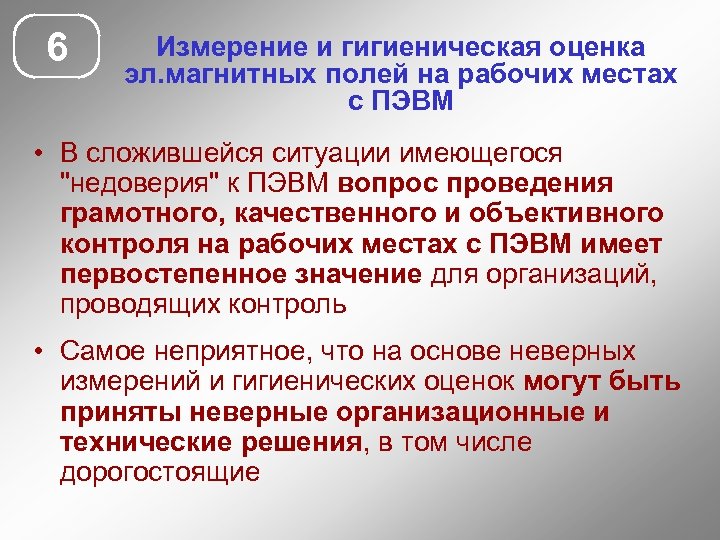 6

Измерение и гигиеническая оценка эл.магнитных полей на рабочих местах с ПЭВМ

• В сложившейся ситуации имеющегося "недоверия" к ПЭВМ вопрос проведения грамотного, качественного и объективного контроля на рабочих местах с ПЭВМ имеет первостепенное значение для организаций, проводящих контроль

• Самое неприятное, что на основе неверных измерений и гигиенических оценок могут быть приняты неверные организационные и технические решения, в том числе дорогостоящие